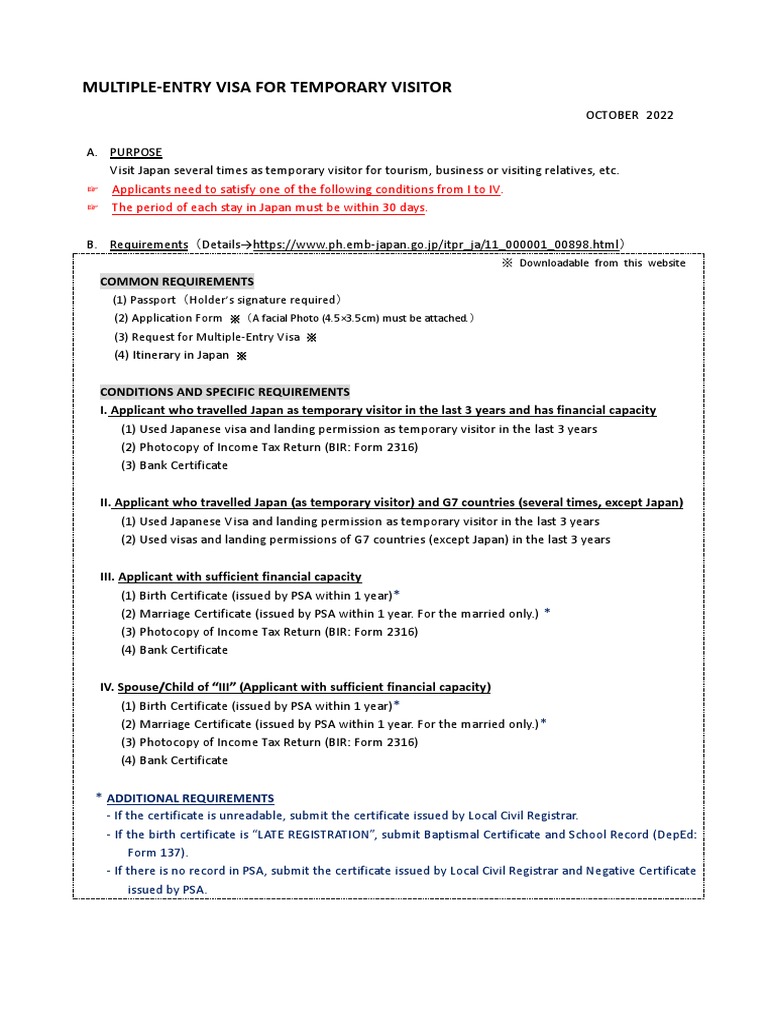 MULTIPLE-ENTRY VISA FOR TEMPORARY VISITOR

OCTOBER 2022

A. PURPOSE

Visit Japan several times as temporary visitor for tourism, business or visiting relatives, etc.

☞ Applicants need to satisfy one of the following conditions from I to IV.

☞ The period of each stay in Japan must be within 30 days.

B. Requirements（Details→https://www.ph.emb-japan.go.jp/itpr_ja/11_000001_00898.html）

※ Downloadable from this website

COMMON REQUIREMENTS

(1) Passport（Holder's signature required）

(2) Application Form ※（A facial Photo (4.5×3.5cm) must be attached.）

(3) Request for Multiple-Entry Visa ※

(4) Itinerary in Japan ※

CONDITIONS AND SPECIFIC REQUIREMENTS

I. Applicant who travelled Japan as temporary visitor in the last 3 years and has financial capacity

(1) Used Japanese visa and landing permission as temporary visitor in the last 3 years

(2) Photocopy of Income Tax Return (BIR: Form 2316)

(3) Bank Certificate

II. Applicant who travelled Japan (as temporary visitor) and G7 countries (several times, except Japan)

(1) Used Japanese Visa and landing permission as temporary visitor in the last 3 years

(2) Used visas and landing permissions of G7 countries (except Japan) in the last 3 years

III. Applicant with sufficient financial capacity

(1) Birth Certificate (issued by PSA within 1 year)*

(2) Marriage Certificate (issued by PSA within 1 year. For the married only.) *

(3) Photocopy of Income Tax Return (BIR: Form 2316)

(4) Bank Certificate

IV. Spouse/Child of "III" (Applicant with sufficient financial capacity)

(1) Birth Certificate (issued by PSA within 1 year)*

(2) Marriage Certificate (issued by PSA within 1 year. For the married only.)*

(3) Photocopy of Income Tax Return (BIR: Form 2316)

(4) Bank Certificate

* ADDITIONAL REQUIREMENTS

- If the certificate is unreadable, submit the certificate issued by Local Civil Registrar.

- If the birth certificate is "LATE REGISTRATION", submit Baptismal Certificate and School Record (DepEd: Form 137).

- If there is no record in PSA, submit the certificate issued by Local Civil Registrar and Negative Certificate issued by PSA.